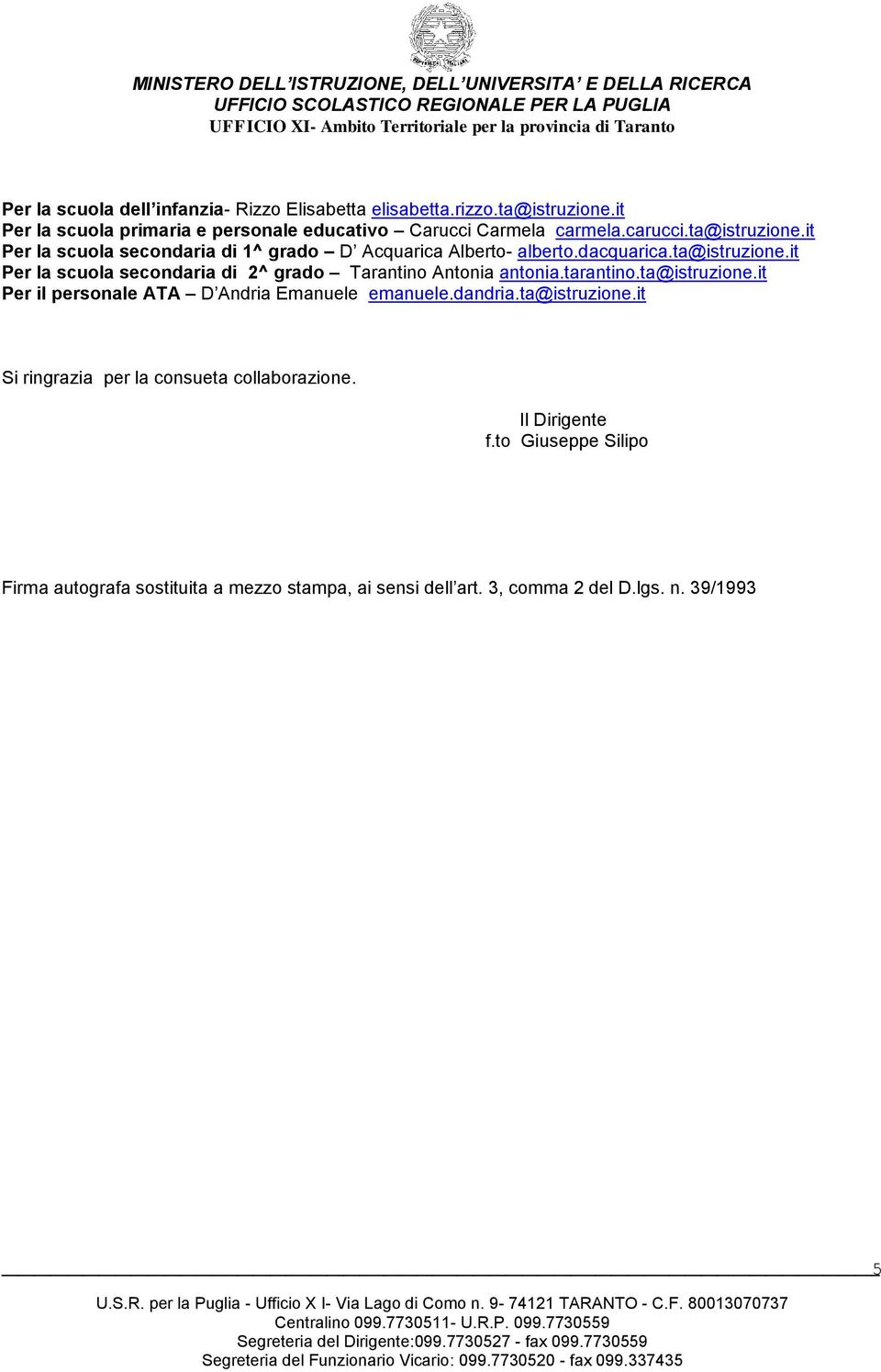 MINISTERO DELL ISTRUZIONE, DELL UNIVERSITA E DELLA RICERCA
UFFICIO SCOLASTICO REGIONALE PER LA PUGLIA
UFFICIO XI- Ambito Territoriale per la provincia di Taranto

Per la scuola dell infanzia- Rizzo Elisabetta elisabetta.rizzo.ta@istruzione.it
Per la scuola primaria e personale educativo – Carucci Carmela carmela.carucci.ta@istruzione.it
Per la scuola secondaria di 1^ grado – D Acquarica Alberto- alberto.dacquarica.ta@istruzione.it
Per la scuola secondaria di 2^ grado – Tarantino Antonia antonia.tarantino.ta@istruzione.it
Per il personale ATA – D Andria Emanuele emanuele.dandria.ta@istruzione.it

Si ringrazia per la consueta collaborazione.

Il Dirigente
f.to Giuseppe Silipo

Firma autografa sostituita a mezzo stampa, ai sensi dell art. 3, comma 2 del D.lgs. n. 39/1993

5

U.S.R. per la Puglia - Ufficio X I- Via Lago di Como n. 9- 74121 TARANTO - C.F. 80013070737
Centralino 099.7730511- U.R.P. 099.7730559
Segreteria del Dirigente:099.7730527 - fax 099.7730559
Segreteria del Funzionario Vicario: 099.7730520 - fax 099.337435